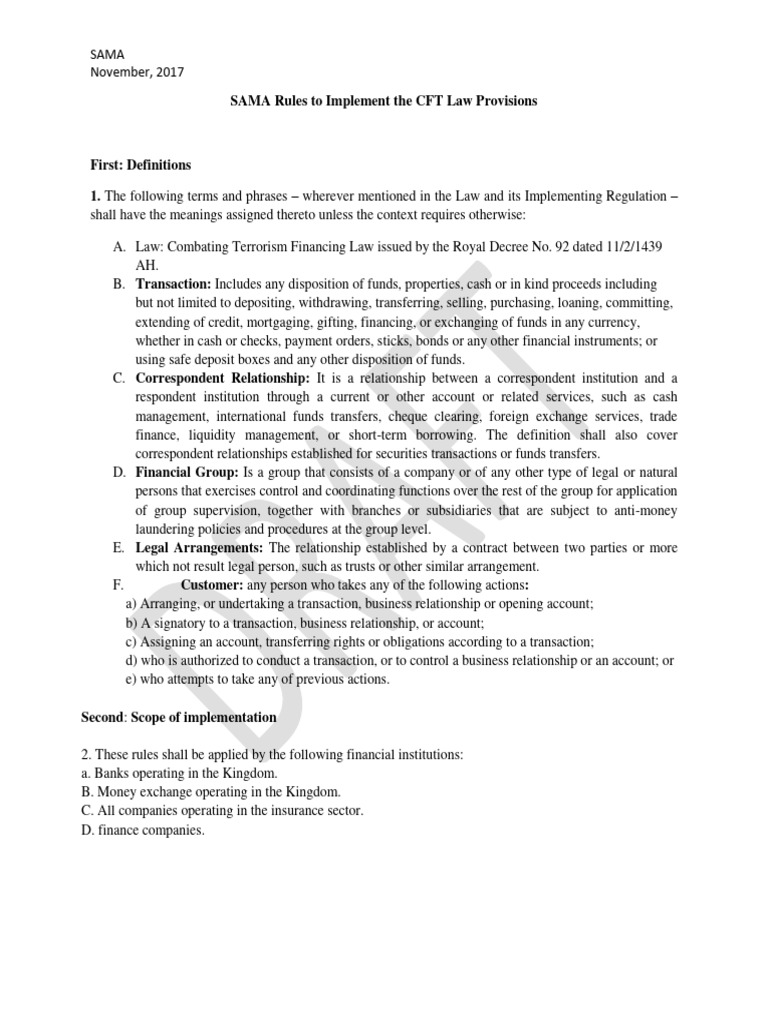 SAMA
November, 2017

SAMA Rules to Implement the CFT Law Provisions

First: Definitions

1. The following terms and phrases – wherever mentioned in the Law and its Implementing Regulation – shall have the meanings assigned thereto unless the context requires otherwise:

A. Law: Combating Terrorism Financing Law issued by the Royal Decree No. 92 dated 11/2/1439 AH.
B. Transaction: Includes any disposition of funds, properties, cash or in kind proceeds including but not limited to depositing, withdrawing, transferring, selling, purchasing, loaning, committing, extending of credit, mortgaging, gifting, financing, or exchanging of funds in any currency, whether in cash or checks, payment orders, sticks, bonds or any other financial instruments; or using safe deposit boxes and any other disposition of funds.
C. Correspondent Relationship: It is a relationship between a correspondent institution and a respondent institution through a current or other account or related services, such as cash management, international funds transfers, cheque clearing, foreign exchange services, trade finance, liquidity management, or short-term borrowing. The definition shall also cover correspondent relationships established for securities transactions or funds transfers.
D. Financial Group: Is a group that consists of a company or of any other type of legal or natural persons that exercises control and coordinating functions over the rest of the group for application of group supervision, together with branches or subsidiaries that are subject to anti-money laundering policies and procedures at the group level.
E. Legal Arrangements: The relationship established by a contract between two parties or more which not result legal person, such as trusts or other similar arrangement.
F. Customer: any person who takes any of the following actions:
a) Arranging, or undertaking a transaction, business relationship or opening account;
b) A signatory to a transaction, business relationship, or account;
c) Assigning an account, transferring rights or obligations according to a transaction;
d) who is authorized to conduct a transaction, or to control a business relationship or an account; or
e) who attempts to take any of previous actions.

Second: Scope of implementation

2. These rules shall be applied by the following financial institutions:
a. Banks operating in the Kingdom.
B. Money exchange operating in the Kingdom.
C. All companies operating in the insurance sector.
D. finance companies.

DRAFT